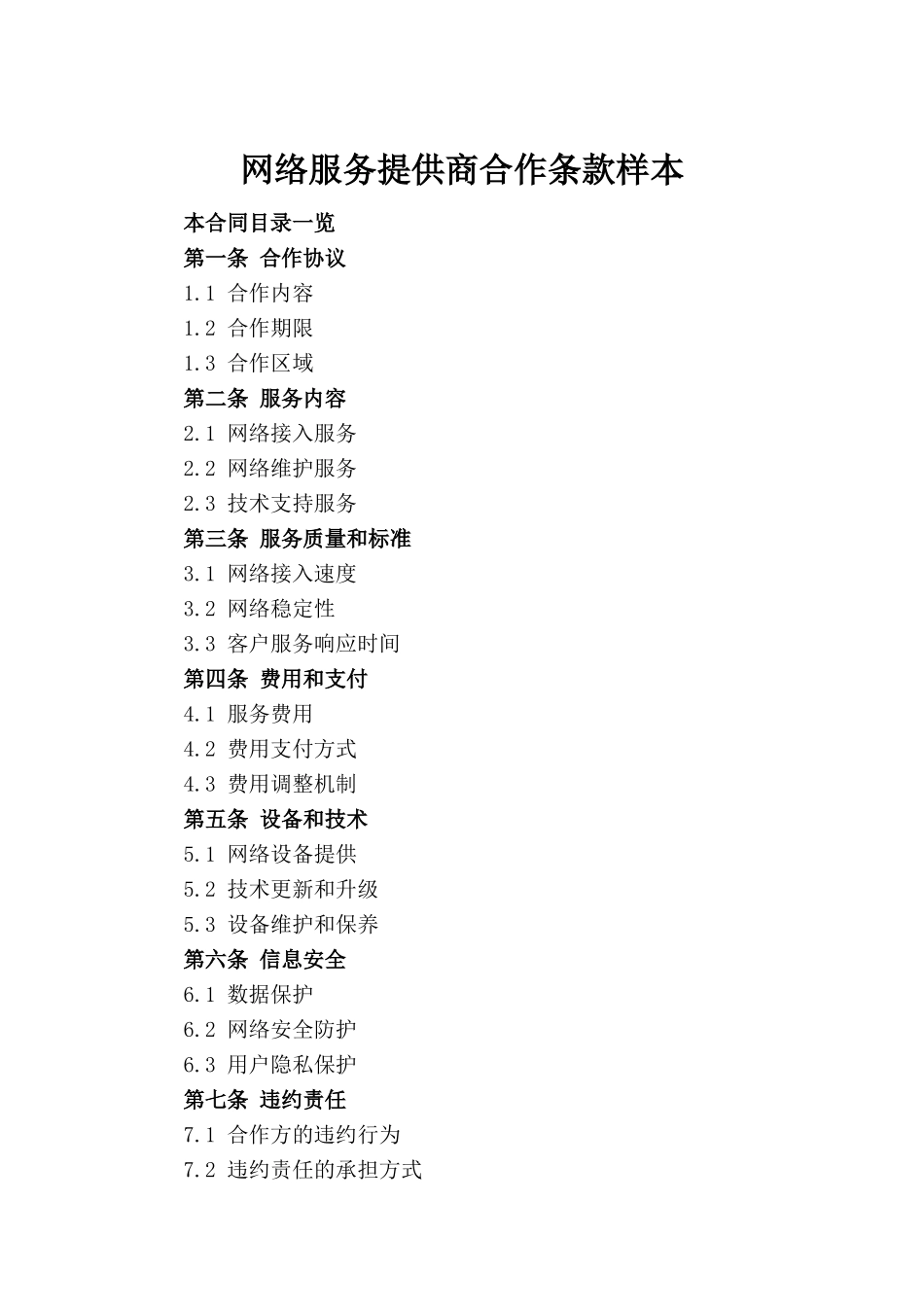 网络服务提供商合作条款样本

本合同目录一览

第一条 合作协议

1.1 合作内容

1.2 合作期限

1.3 合作区域

第二条 服务内容

2.1 网络接入服务

2.2 网络维护服务

2.3 技术支持服务

第三条 服务质量和标准

3.1 网络接入速度

3.2 网络稳定性

3.3 客户服务响应时间

第四条 费用和支付

4.1 服务费用

4.2 费用支付方式

4.3 费用调整机制

第五条 设备和技术

5.1 网络设备提供

5.2 技术更新和升级

5.3 设备维护和保养

第六条 信息安全

6.1 数据保护

6.2 网络安全防护

6.3 用户隐私保护

第七条 违约责任

7.1 合作方的违约行为

7.2 违约责任的承担方式